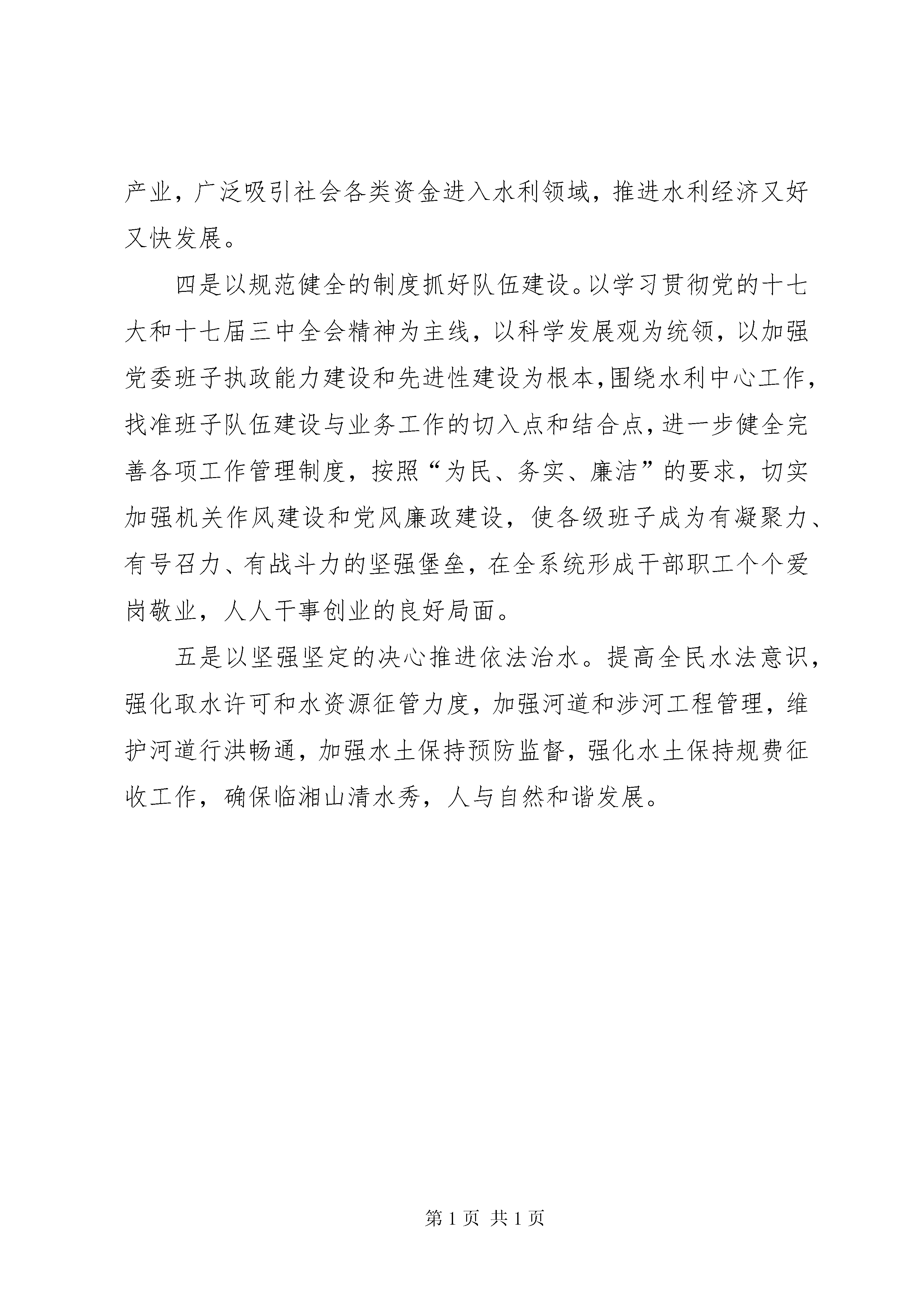 产业，广泛吸引社会各类资金进入水利领域，推进水利经济又好又快发展。

四是以规范健全的制度抓好队伍建设。以学习贯彻党的十七大和十七届三中全会精神为主线，以科学发展观为统领，以加强党委班子执政能力建设和先进性建设为根本，围绕水利中心工作，找准班子队伍建设与业务工作的切入点和结合点，进一步健全完善各项工作管理制度，按照“为民、务实、廉洁”的要求，切实加强机关作风建设和党风廉政建设，使各级班子成为有凝聚力、有号召力、有战斗力的坚强堡垒，在全系统形成干部职工个个爱岗敬业，人人干事创业的良好局面。

五是以坚强坚定的决心推进依法治水。提高全民水法意识，强化取水许可和水资源征管力度，加强河道和涉河工程管理，维护河道行洪畅通，加强水土保持预防监督，强化水土保持规费征收工作，确保临湘山清水秀，人与自然和谐发展。

第 1 页 共 1 页